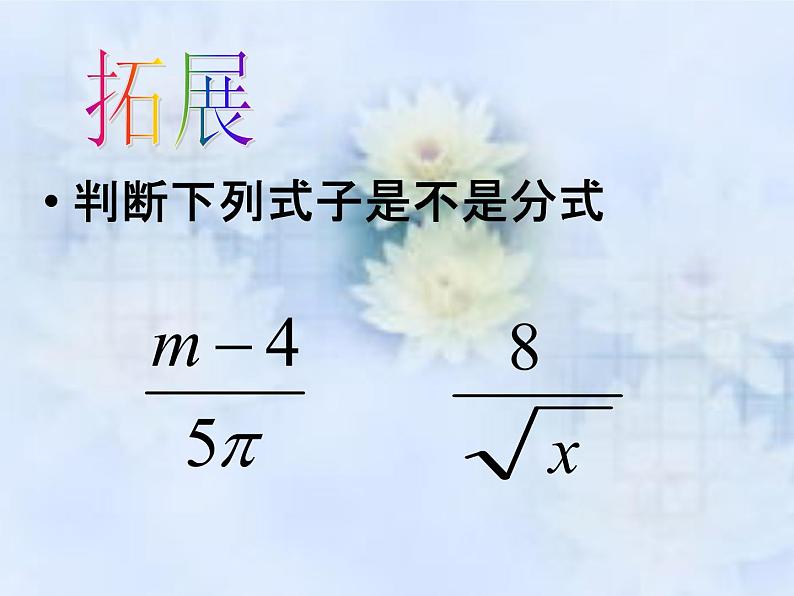 拓展

• 判断下列式子是不是分式

$\frac{m-4}{5\pi}$ $\frac{8}{\sqrt{x}}$